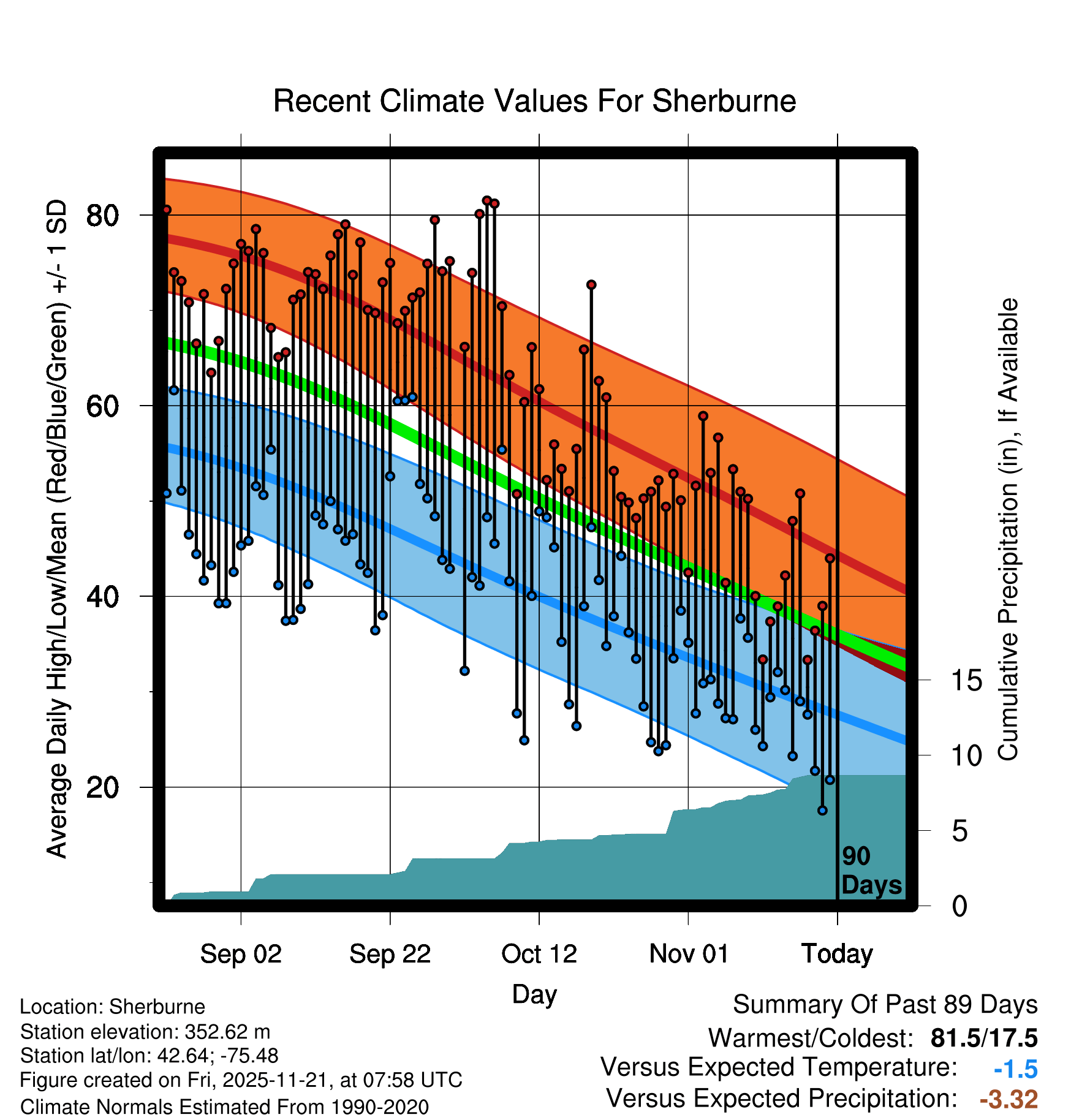 Recent Climate Values For Sherburne

Average Daily High/Low/Mean (Red/Blue/Green) +/- 1 SD

80
60
40
20

Cumulative Precipitation (in), If Available

15
10
5
0

90 Days

Sep 02
Sep 22
Oct 12
Nov 01
Today

Day

Location: Sherburne
Station elevation: 352.62 m
Station lat/lon: 42.64; -75.48
Figure created on Fri, 2025-11-21, at 07:58 UTC
Climate Normals Estimated From 1990-2020

Summary Of Past 89 Days
Warmest/Coldest: 81.5/17.5
Versus Expected Temperature: -1.5
Versus Expected Precipitation: -3.32